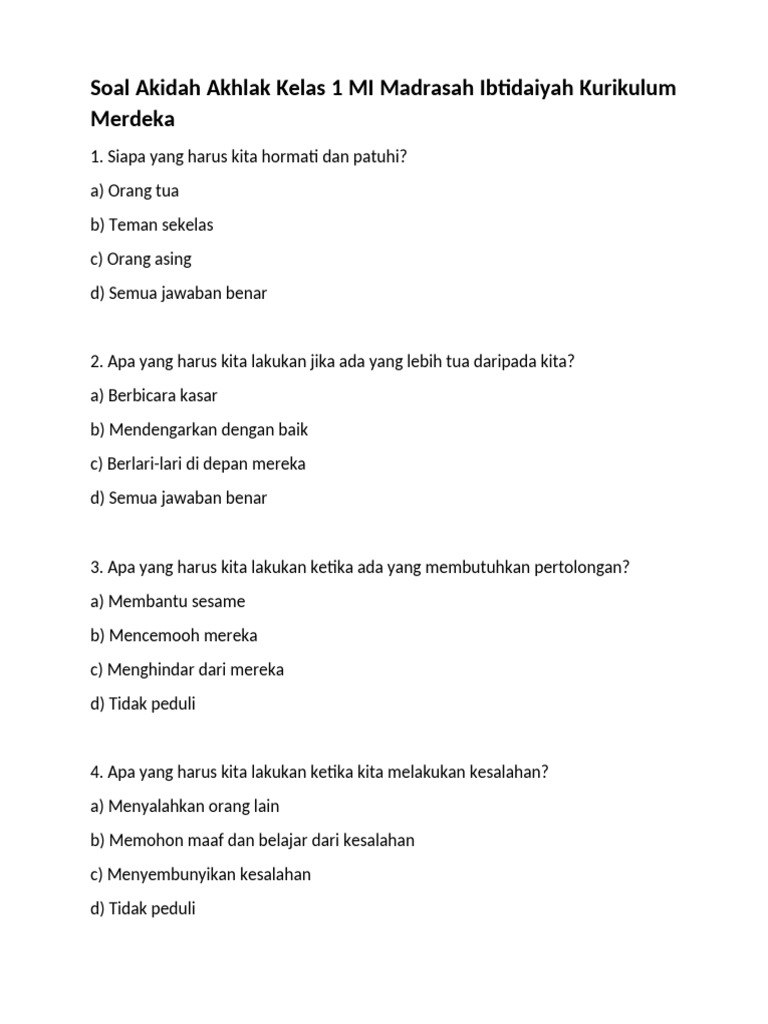 Soal Akidah Akhlak Kelas 1 MI Madrasah Ibtidaiyah Kurikulum Merdeka

1. Siapa yang harus kita hormati dan patuhi?

a) Orang tua

b) Teman sekelas

c) Orang asing

d) Semua jawaban benar

2. Apa yang harus kita lakukan jika ada yang lebih tua daripada kita?

a) Berbicara kasar

b) Mendengarkan dengan baik

c) Berlari-lari di depan mereka

d) Semua jawaban benar

3. Apa yang harus kita lakukan ketika ada yang membutuhkan pertolongan?

a) Membantu sesame

b) Mencemooh mereka

c) Menghindar dari mereka

d) Tidak peduli

4. Apa yang harus kita lakukan ketika kita melakukan kesalahan?

a) Menyalahkan orang lain

b) Memohon maaf dan belajar dari kesalahan

c) Menyembunyikan kesalahan

d) Tidak peduli